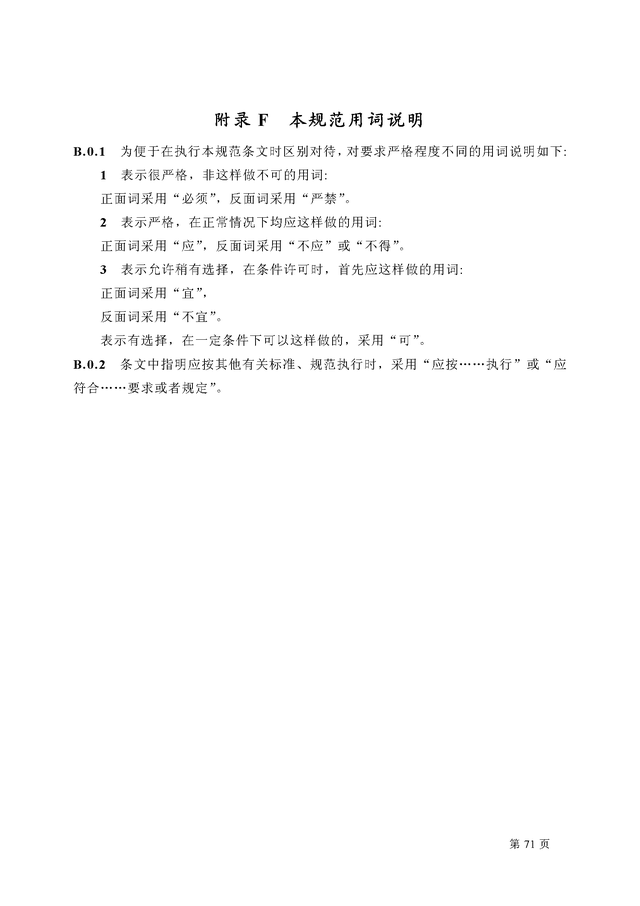 附录 F　本规范用词说明

B.0.1　为便于在执行本规范条文时区别对待，对要求严格程度不同的用词说明如下:

1　表示很严格，非这样做不可的用词:

正面词采用“必须”，反面词采用“严禁”。

2　表示严格，在正常情况下均应这样做的用词:

正面词采用“应”，反面词采用“不应”或“不得”。

3　表示允许稍有选择，在条件许可时，首先应这样做的用词:

正面词采用“宜”，

反面词采用“不宜”。

表示有选择，在一定条件下可以这样做的，采用“可”。

B.0.2　条文中指明应按其他有关标准、规范执行时，采用“应按……执行”或“应符合……要求或者规定”。

第 71 页